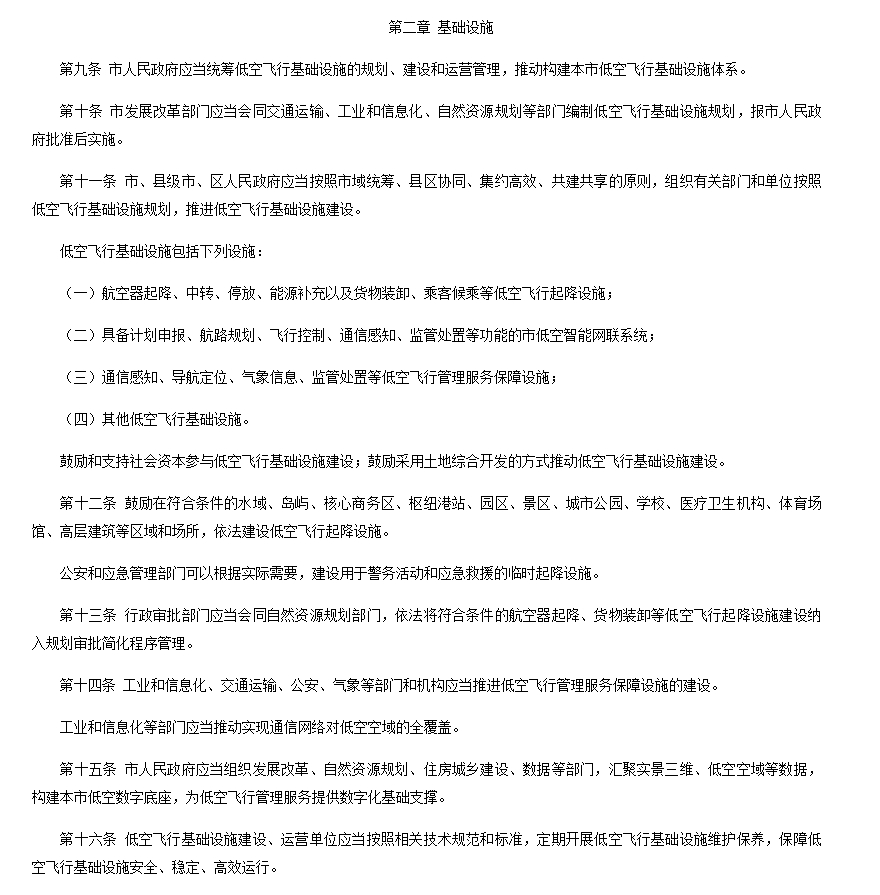 第二章 基础设施

第九条 市人民政府应当统筹低空飞行基础设施的规划、建设和运营管理，推动构建本市低空飞行基础设施体系。

第十条 市发展改革部门应当会同交通运输、工业和信息化、自然资源规划等部门编制低空飞行基础设施规划，报市人民政府批准后实施。

第十一条 市、县级市、区人民政府应当按照市域统筹、县区协同、集约高效、共建共享的原则，组织有关部门和单位按照低空飞行基础设施规划，推进低空飞行基础设施建设。

低空飞行基础设施包括下列设施：

（一）航空器起降、中转、停放、能源补充以及货物装卸、乘客候乘等低空飞行起降设施；

（二）具备计划申报、航路规划、飞行控制、通信感知、监管处置等功能的市低空智能网联系统；

（三）通信感知、导航定位、气象信息、监管处置等低空飞行管理服务保障设施；

（四）其他低空飞行基础设施。

鼓励和支持社会资本参与低空飞行基础设施建设；鼓励采用土地综合开发的方式推动低空飞行基础设施建设。

第十二条 鼓励在符合条件的水域、岛屿、核心商务区、枢纽港站、园区、景区、城市公园、学校、医疗卫生机构、体育场馆、高层建筑等区域和场所，依法建设低空飞行起降设施。

公安和应急管理部门可以根据实际需要，建设用于警务活动和应急救援的临时起降设施。

第十三条 行政审批部门应当会同自然资源规划部门，依法将符合条件的航空器起降、货物装卸等低空飞行起降设施建设纳入规划审批简化程序管理。

第十四条 工业和信息化、交通运输、公安、气象等部门和机构应当推进低空飞行管理服务保障设施的建设。

工业和信息化等部门应当推动实现通信网络对低空空域的全覆盖。

第十五条 市人民政府应当组织发展改革、自然资源规划、住房城乡建设、数据等部门，汇聚实景三维、低空空域等数据，构建本市低空数字底座，为低空飞行管理服务提供数字化基础支撑。

第十六条 低空飞行基础设施建设、运营单位应当按照相关技术规范和标准，定期开展低空飞行基础设施维护保养，保障低空飞行基础设施安全、稳定、高效运行。